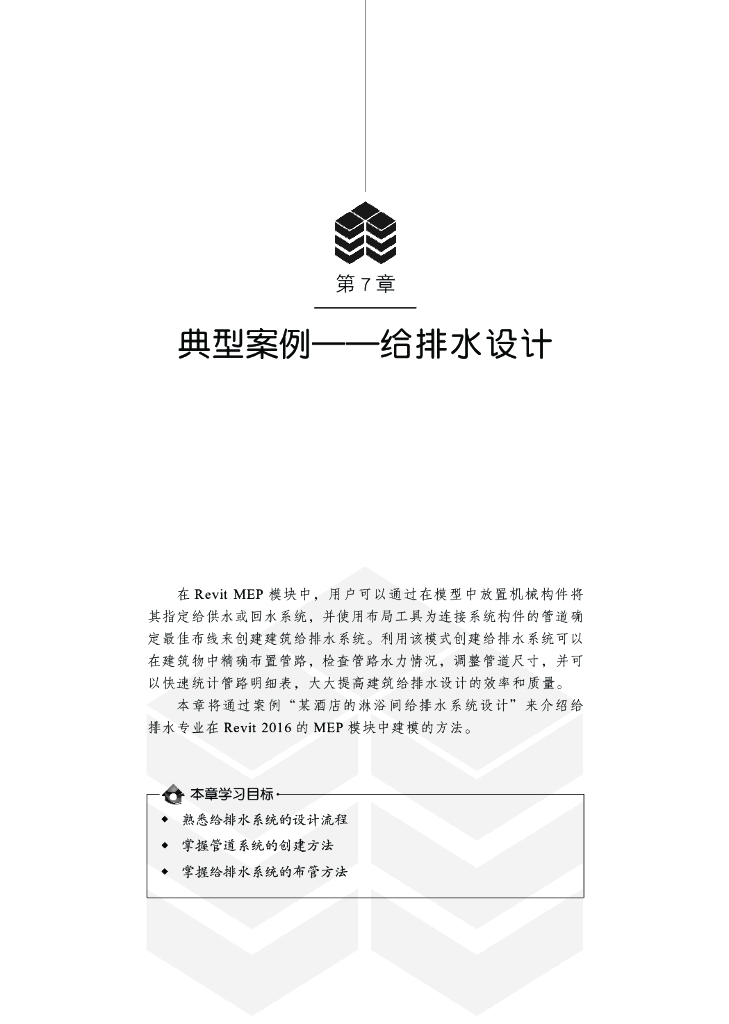 第 7 章

典型案例——给排水设计

在 Revit MEP 模块中，用户可以通过在模型中放置机械构件将其指定给供水或回水系统，并使用布局工具为连接系统构件的管道确定最佳布线来创建建筑给排水系统。利用该模式创建给排水系统可以在建筑物中精确布置管路，检查管路水力情况，调整管道尺寸，并可以快速统计管路明细表，大大提高建筑给排水设计的效率和质量。

本章将通过案例“某酒店的淋浴间给排水系统设计”来介绍给排水专业在 Revit 2016 的 MEP 模块中建模的方法。

本章学习目标

◆ 熟悉给排水系统的设计流程
◆ 掌握管道系统的创建方法
◆ 掌握给排水系统的布管方法